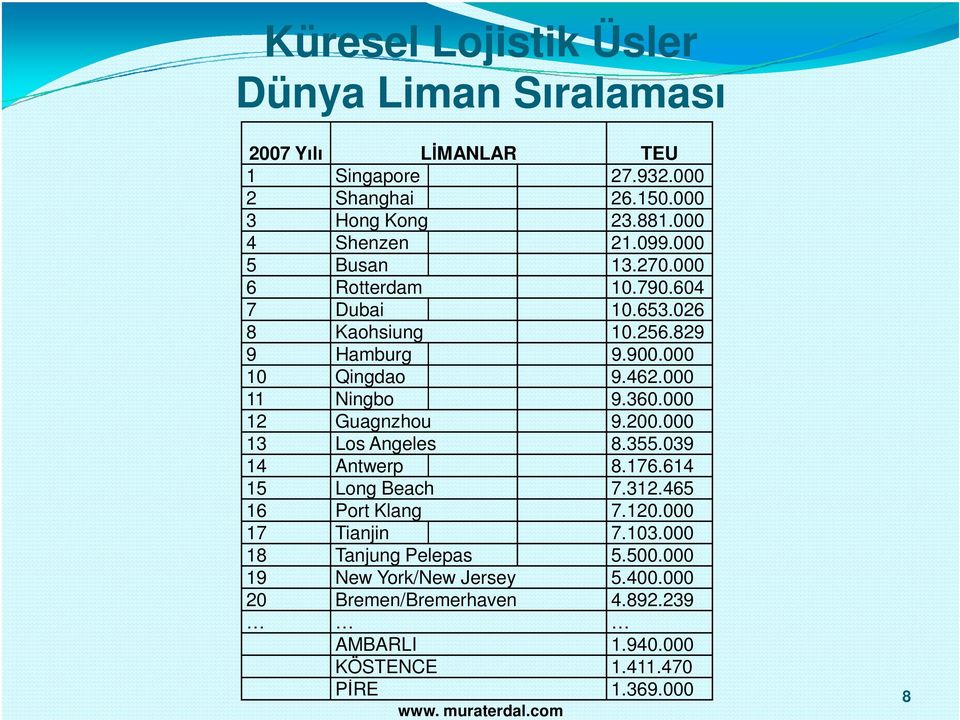 Küresel Lojistik Üsler
Dünya Liman Sıralaması

| 2007 Yılı | LİMANLAR | TEU |
|---|---|---|
| 1 | Singapore | 27.932.000 |
| 2 | Shanghai | 26.150.000 |
| 3 | Hong Kong | 23.881.000 |
| 4 | Shenzen | 21.099.000 |
| 5 | Busan | 13.270.000 |
| 6 | Rotterdam | 10.790.604 |
| 7 | Dubai | 10.653.026 |
| 8 | Kaohsiung | 10.256.829 |
| 9 | Hamburg | 9.900.000 |
| 10 | Qingdao | 9.462.000 |
| 11 | Ningbo | 9.360.000 |
| 12 | Guagnzhou | 9.200.000 |
| 13 | Los Angeles | 8.355.039 |
| 14 | Antwerp | 8.176.614 |
| 15 | Long Beach | 7.312.465 |
| 16 | Port Klang | 7.120.000 |
| 17 | Tianjin | 7.103.000 |
| 18 | Tanjung Pelepas | 5.500.000 |
| 19 | New York/New Jersey | 5.400.000 |
| 20 | Bremen/Bremerhaven | 4.892.239 |
| … | … | … |
| | AMBARLI | 1.940.000 |
| | KÖSTENCE | 1.411.470 |
| | PİRE | 1.369.000 |

www. muraterdal.com

8